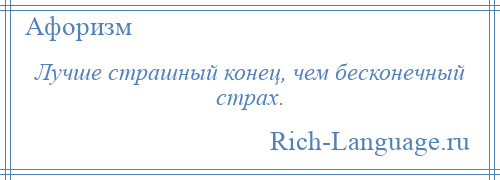 Афоризм

Лучше страшный конец, чем бесконечный страх.

Rich-Language.ru